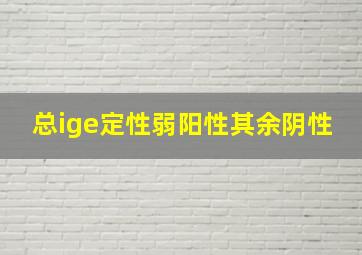 总ige定性弱阳性其余阴性